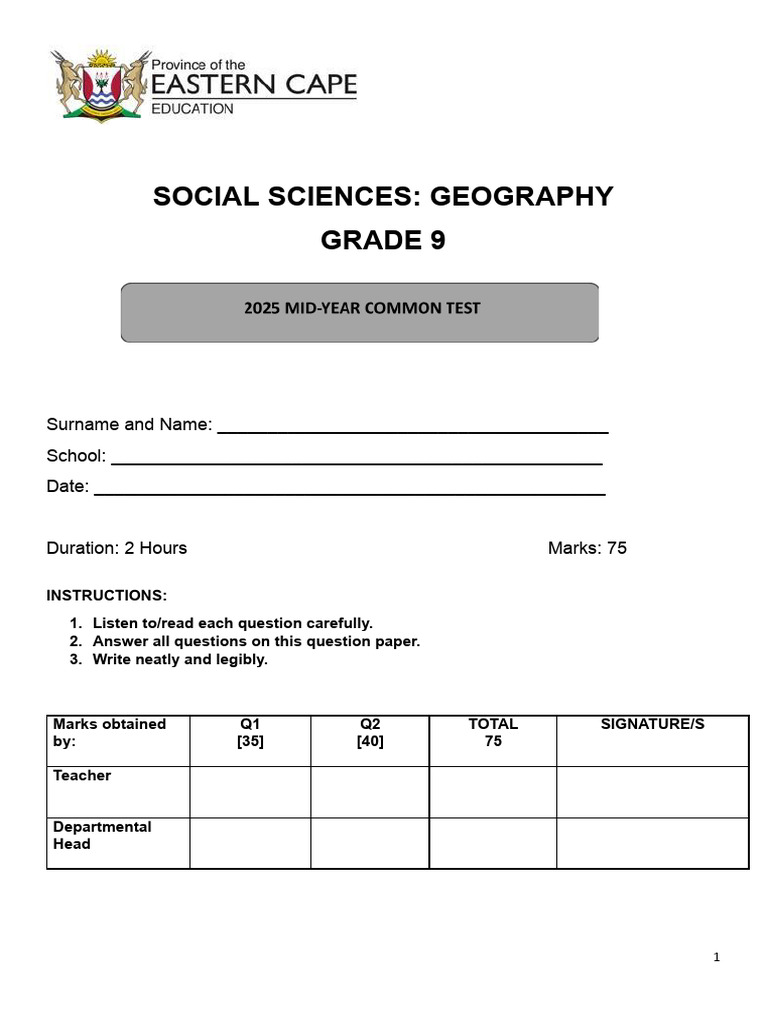 Province of the
EASTERN CAPE
EDUCATION

SOCIAL SCIENCES: GEOGRAPHY

GRADE 9

2025 MID-YEAR COMMON TEST

Surname and Name: ____

School: ____

Date: ____

Duration: 2 Hours Marks: 75

INSTRUCTIONS:

1. Listen to/read each question carefully.
2. Answer all questions on this question paper.
3. Write neatly and legibly.

| Marks obtained by: | Q1 [35] | Q2 [40] | TOTAL 75 | SIGNATURE/S |
|---|---|---|---|---|
| Teacher | | | | |
| Departmental Head | | | | |

1